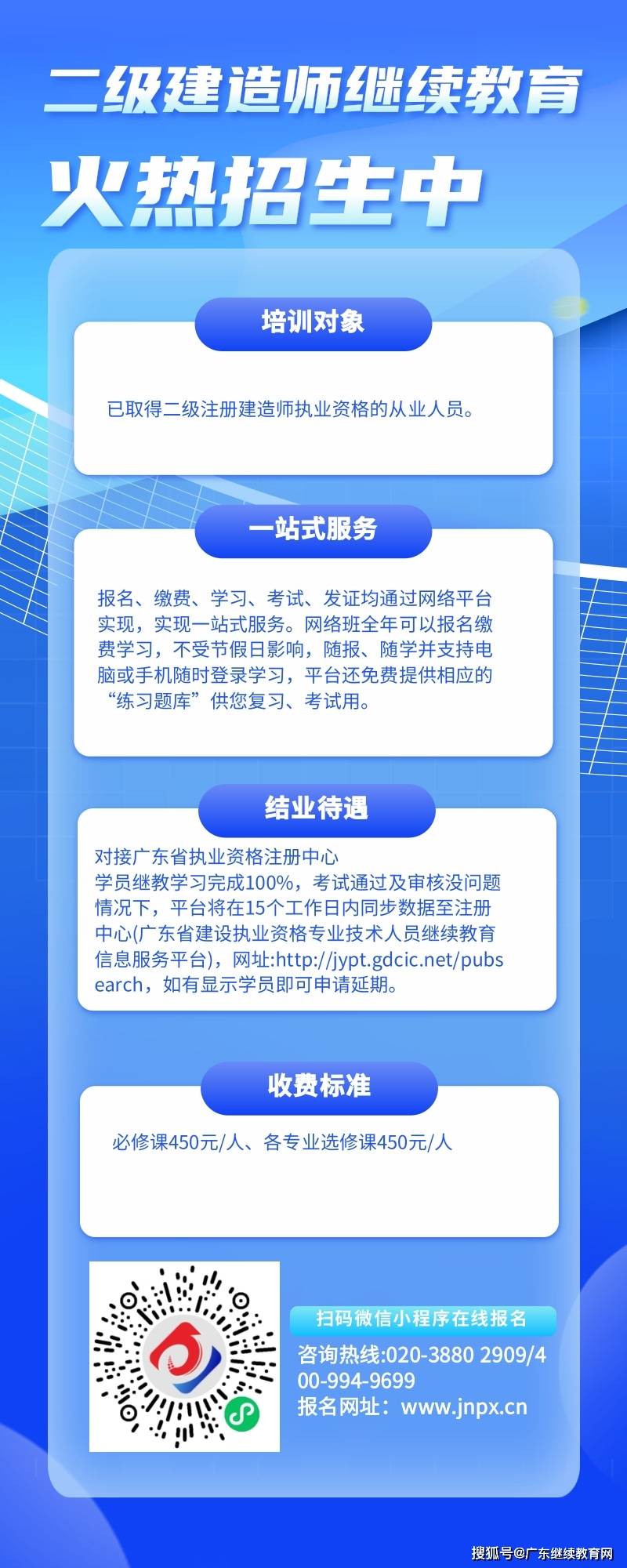 二级建造师继续教育

火热招生中

培训对象

已取得二级注册建造师执业资格的从业人员。

一站式服务

报名、缴费、学习、考试、发证均通过网络平台实现，实现一站式服务。网络班全年可以报名缴费学习，不受节假日影响，随报、随学并支持电脑或手机随时登录学习，平台还免费提供相应的“练习题库”供您复习、考试用。

结业待遇

对接广东省执业资格注册中心
学员继教学习完成100%，考试通过及审核没问题情况下，平台将在15个工作日内同步数据至注册中心(广东省建设执业资格专业技术人员继续教育信息服务平台)，网址:http://jypt.gdcic.net/pubsearch，如有显示学员即可申请延期。

收费标准

必修课450元/人、各专业选修课450元/人

扫码微信小程序在线报名
咨询热线:020-3880 2909/400-994-9699
报名网址：www.jnpx.cn

搜狐号@广东继续教育网